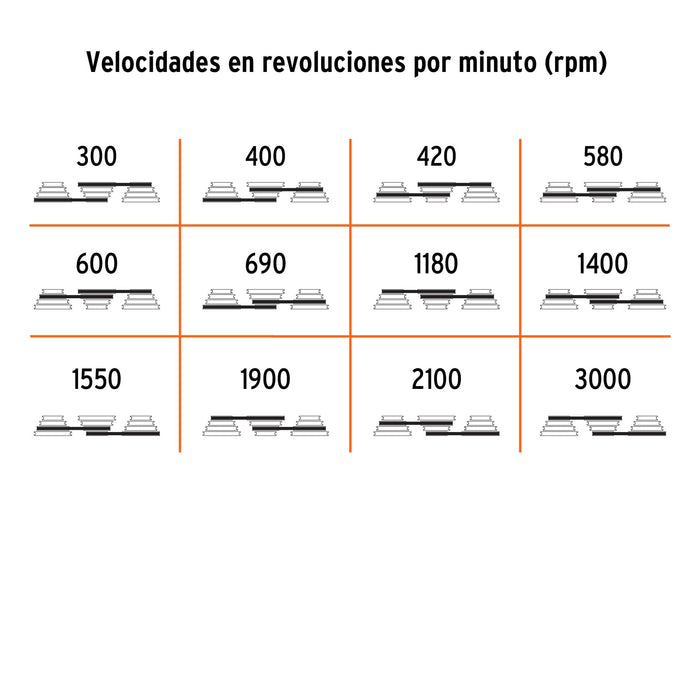 Velocidades en revoluciones por minuto (rpm)

| 300 | 400 | 420 | 580 |
|---|---|---|---|
| 600 | 690 | 1180 | 1400 |
| 1550 | 1900 | 2100 | 3000 |